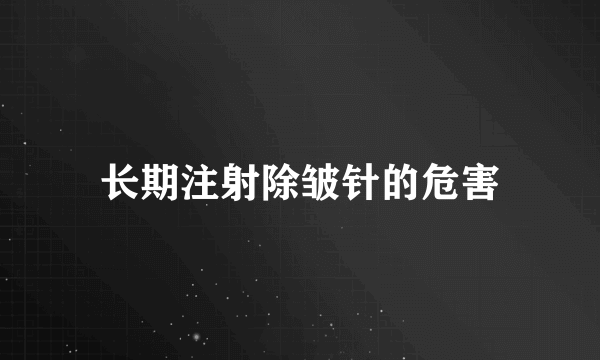 长期注射除皱针的危害